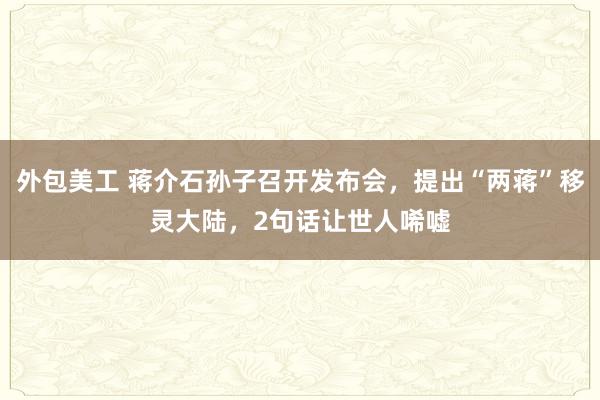 外包美工 蒋介石孙子召开发布会，提出“两蒋”移灵大陆，2句话让世人唏嘘